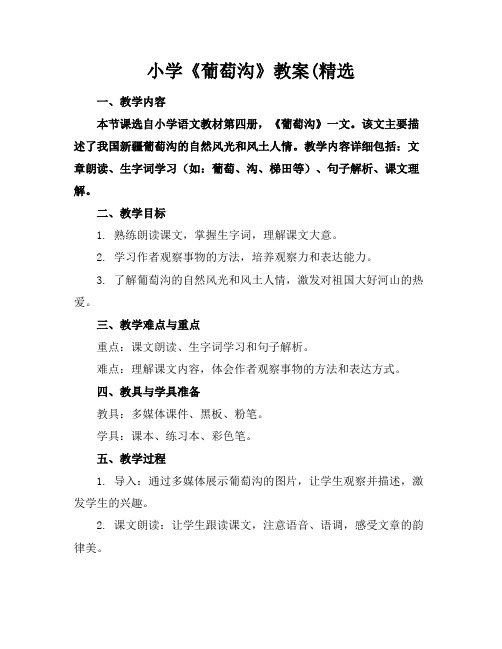 小学《葡萄沟》教案(精选

一、教学内容

本节课选自小学语文教材第四册，《葡萄沟》一文。该文主要描述了我国新疆葡萄沟的自然风光和风土人情。教学内容详细包括：文章朗读、生字词学习（如：葡萄、沟、梯田等）、句子解析、课文理解。

二、教学目标

1. 熟练朗读课文，掌握生字词，理解课文大意。

2. 学习作者观察事物的方法，培养观察力和表达能力。

3. 了解葡萄沟的自然风光和风土人情，激发对祖国大好河山的热爱。

三、教学难点与重点

重点：课文朗读、生字词学习和句子解析。

难点：理解课文内容，体会作者观察事物的方法和表达方式。

四、教具与学具准备

教具：多媒体课件、黑板、粉笔。

学具：课本、练习本、彩色笔。

五、教学过程

1. 导入：通过多媒体展示葡萄沟的图片，让学生观察并描述，激发学生的兴趣。

2. 课文朗读：让学生跟读课文，注意语音、语调，感受文章的韵律美。